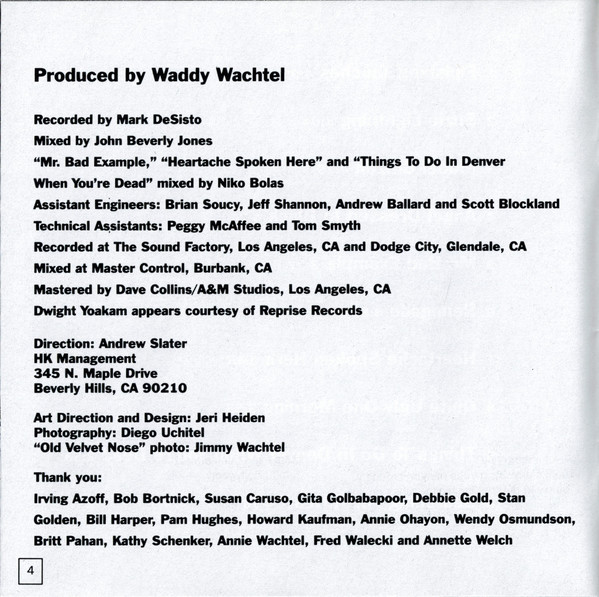 Produced by Waddy Wachtel

Recorded by Mark DeSisto
Mixed by John Beverly Jones
"Mr. Bad Example," "Heartache Spoken Here" and "Things To Do In Denver When You're Dead" mixed by Niko Bolas
Assistant Engineers: Brian Soucy, Jeff Shannon, Andrew Ballard and Scott Blockland
Technical Assistants: Peggy McAffee and Tom Smyth
Recorded at The Sound Factory, Los Angeles, CA and Dodge City, Glendale, CA
Mixed at Master Control, Burbank, CA
Mastered by Dave Collins/A&M Studios, Los Angeles, CA
Dwight Yoakam appears courtesy of Reprise Records

Direction: Andrew Slater
HK Management
345 N. Maple Drive
Beverly Hills, CA 90210

Art Direction and Design: Jeri Heiden
Photography: Diego Uchitel
"Old Velvet Nose" photo: Jimmy Wachtel

Thank you:
Irving Azoff, Bob Bortnick, Susan Caruso, Gita Golbabapoor, Debbie Gold, Stan Golden, Bill Harper, Pam Hughes, Howard Kaufman, Annie Ohayon, Wendy Osmundson, Britt Pahan, Kathy Schenker, Annie Wachtel, Fred Walecki and Annette Welch

4